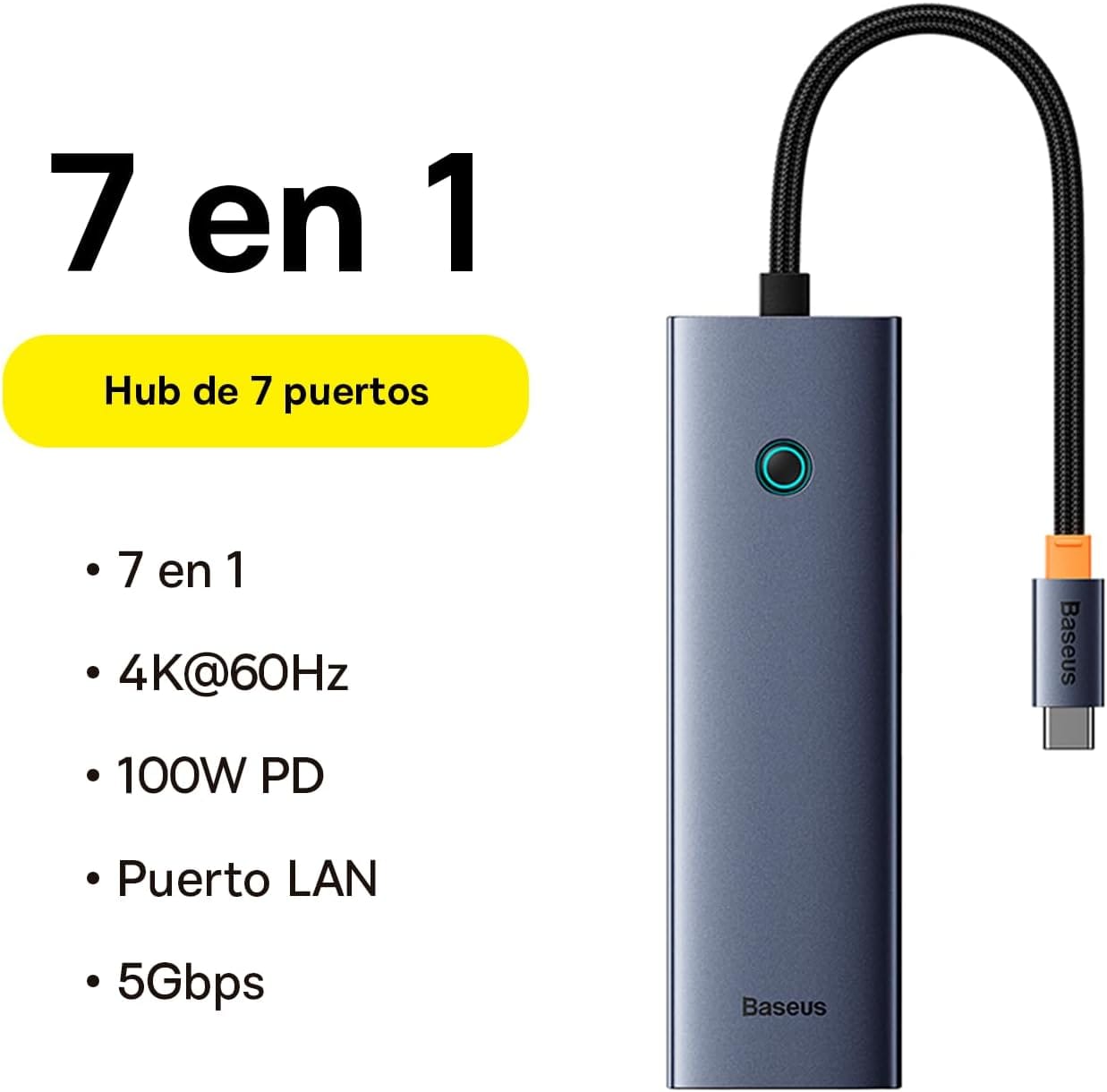 7 en 1

Hub de 7 puertos

• 7 en 1

• 4K@60Hz

• 100W PD

• Puerto LAN

• 5Gbps

Baseus

Baseus